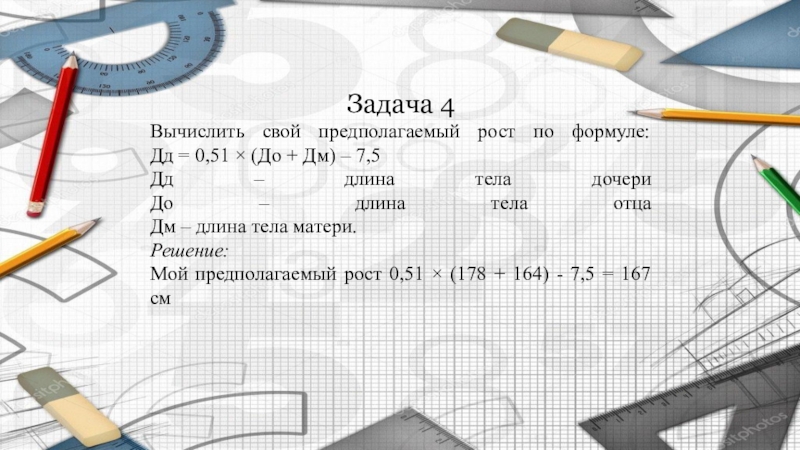 Задача 4

Вычислить свой предполагаемый рост по формуле: Дд = 0,51 × (До + Дм) – 7,5

Дд – длина тела дочери
До – длина тела отца
Дм – длина тела матери.

Решение:

Мой предполагаемый рост 0,51 × (178 + 164) - 7,5 = 167 см